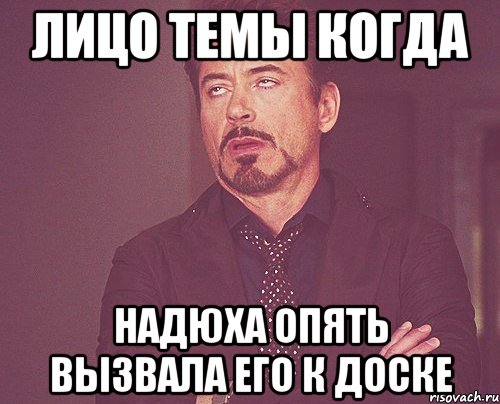 ЛИЦО ТЕМЫ КОГДА

НАДЮХА ОПЯТЬ ВЫЗВАЛА ЕГО К ДОСКЕ

risovach.ru